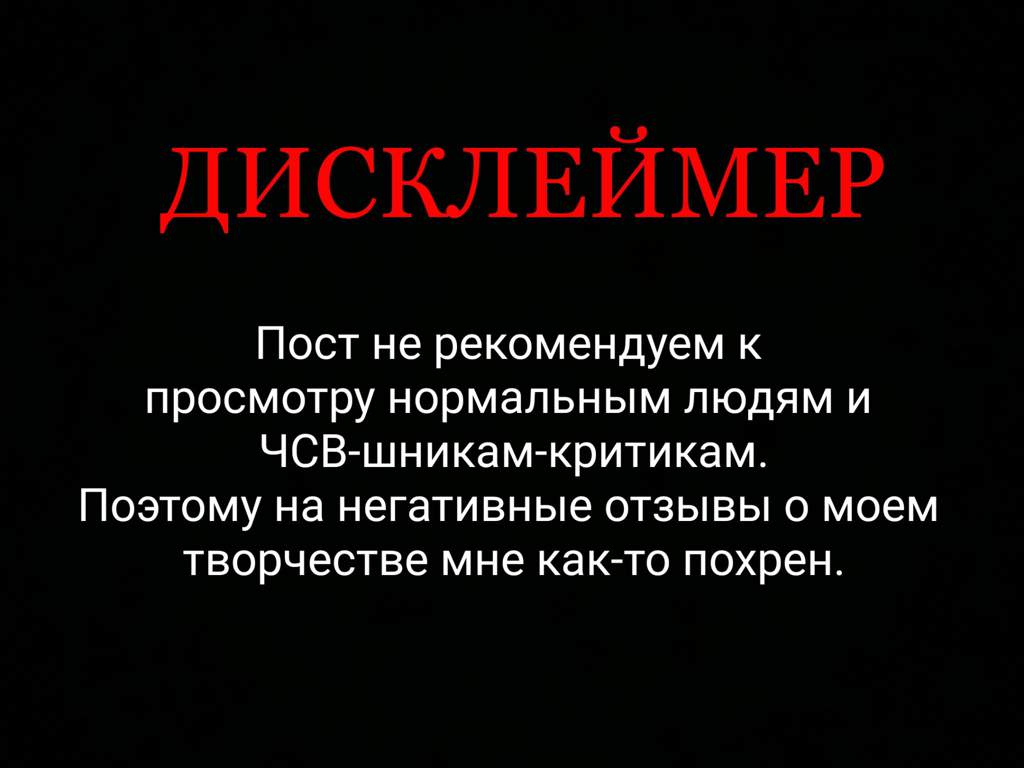 ДИСКЛЕЙМЕР

Пост не рекомендуем к просмотру нормальным людям и ЧСВ-шникам-критикам.
Поэтому на негативные отзывы о моем творчестве мне как-то похрен.